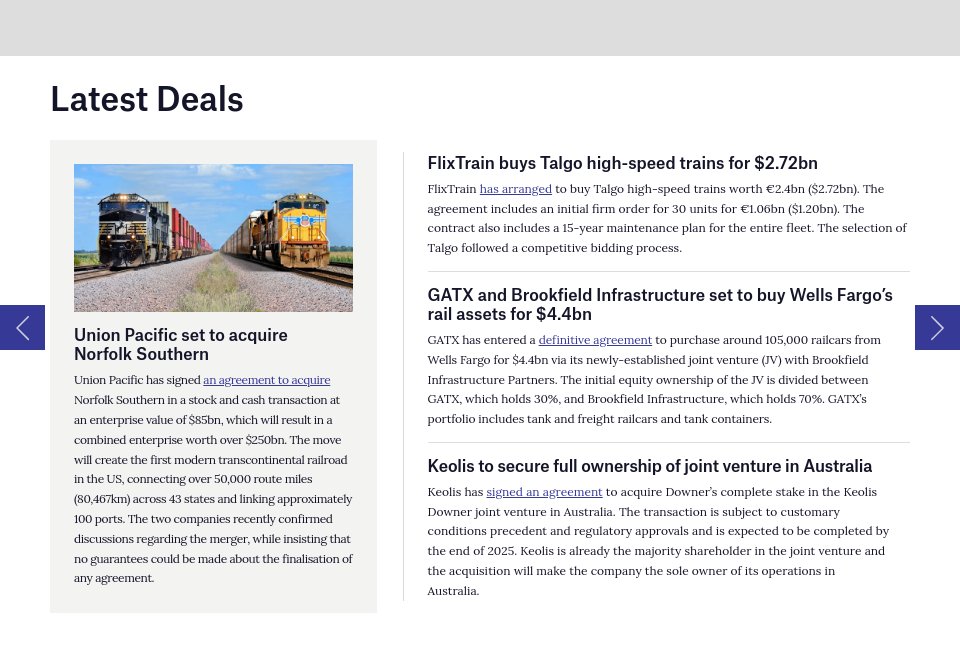 Latest Deals

Union Pacific set to acquire Norfolk Southern

Union Pacific has signed an agreement to acquire Norfolk Southern in a stock and cash transaction at an enterprise value of $85bn, which will result in a combined enterprise worth over $250bn. The move will create the first modern transcontinental railroad in the US, connecting over 50,000 route miles (80,467km) across 43 states and linking approximately 100 ports. The two companies recently confirmed discussions regarding the merger, while insisting that no guarantees could be made about the finalisation of any agreement.

FlixTrain buys Talgo high-speed trains for $2.72bn

FlixTrain has arranged to buy Talgo high-speed trains worth €2.4bn ($2.72bn). The agreement includes an initial firm order for 30 units for €1.06bn ($1.20bn). The contract also includes a 15-year maintenance plan for the entire fleet. The selection of Talgo followed a competitive bidding process.

GATX and Brookfield Infrastructure set to buy Wells Fargo's rail assets for $4.4bn

GATX has entered a definitive agreement to purchase around 105,000 railcars from Wells Fargo for $4.4bn via its newly-established joint venture (JV) with Brookfield Infrastructure Partners. The initial equity ownership of the JV is divided between GATX, which holds 30%, and Brookfield Infrastructure, which holds 70%. GATX's portfolio includes tank and freight railcars and tank containers.

Keolis to secure full ownership of joint venture in Australia

Keolis has signed an agreement to acquire Downer's complete stake in the Keolis Downer joint venture in Australia. The transaction is subject to customary conditions precedent and regulatory approvals and is expected to be completed by the end of 2025. Keolis is already the majority shareholder in the joint venture and the acquisition will make the company the sole owner of its operations in Australia.